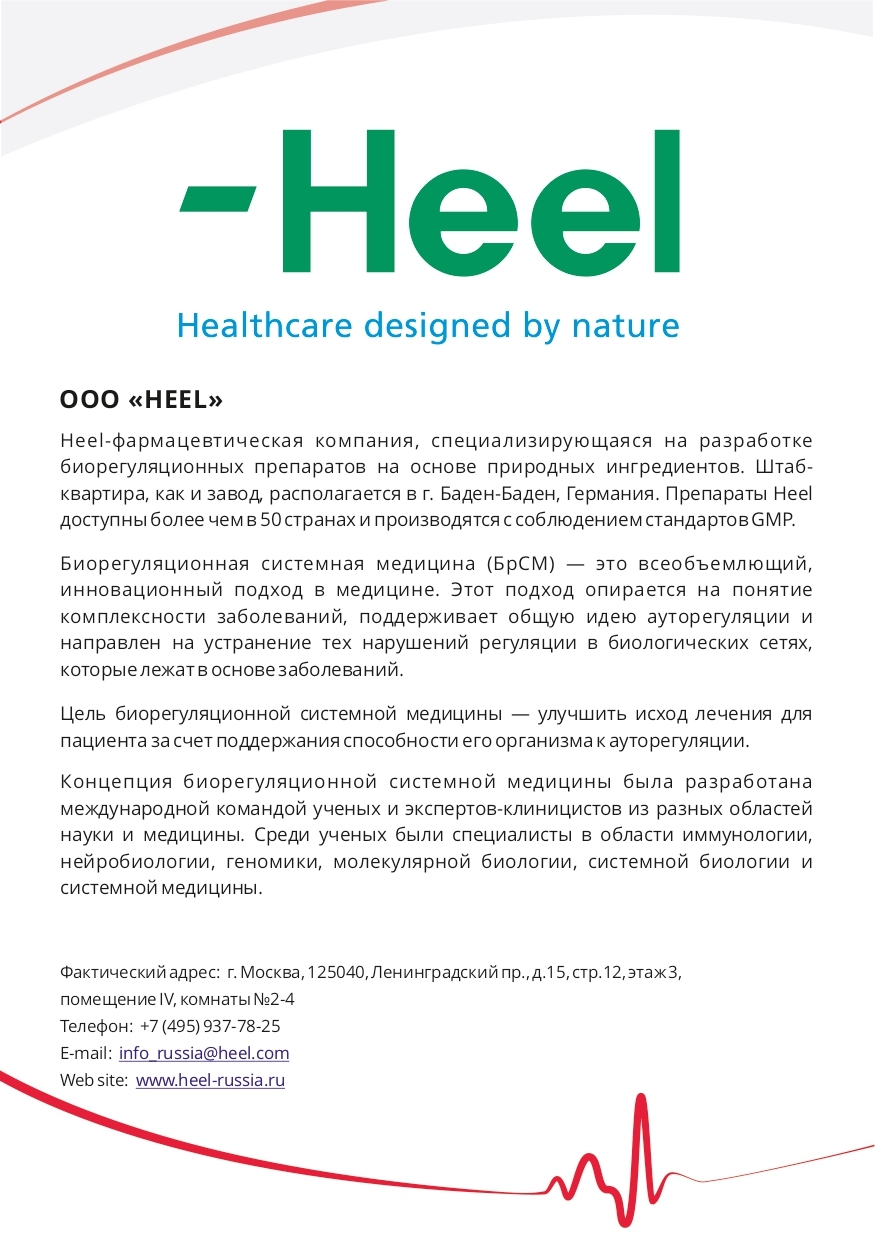 -Heel

Healthcare designed by nature

ООО «HEEL»

Heel-фармацевтическая компания, специализирующаяся на разработке биорегуляционных препаратов на основе природных ингредиентов. Штаб-квартира, как и завод, располагается в г. Баден-Баден, Германия. Препараты Heel доступны более чем в 50 странах и производятся с соблюдением стандартов GMP.

Биорегуляционная системная медицина (БрСМ) — это всеобъемлющий, инновационный подход в медицине. Этот подход опирается на понятие комплексности заболеваний, поддерживает общую идею ауторегуляции и направлен на устранение тех нарушений регуляции в биологических сетях, которые лежат в основе заболеваний.

Цель биорегуляционной системной медицины — улучшить исход лечения для пациента за счет поддержания способности его организма к ауторегуляции.

Концепция биорегуляционной системной медицины была разработана международной командой ученых и экспертов-клиницистов из разных областей науки и медицины. Среди ученых были специалисты в области иммунологии, нейробиологии, геномики, молекулярной биологии, системной биологии и системной медицины.

Фактический адрес: г. Москва, 125040, Ленинградский пр., д.15, стр.12, этаж 3, помещение IV, комнаты №2-4
Телефон: +7 (495) 937-78-25
E-mail: info_russia@heel.com
Web site: www.heel-russia.ru